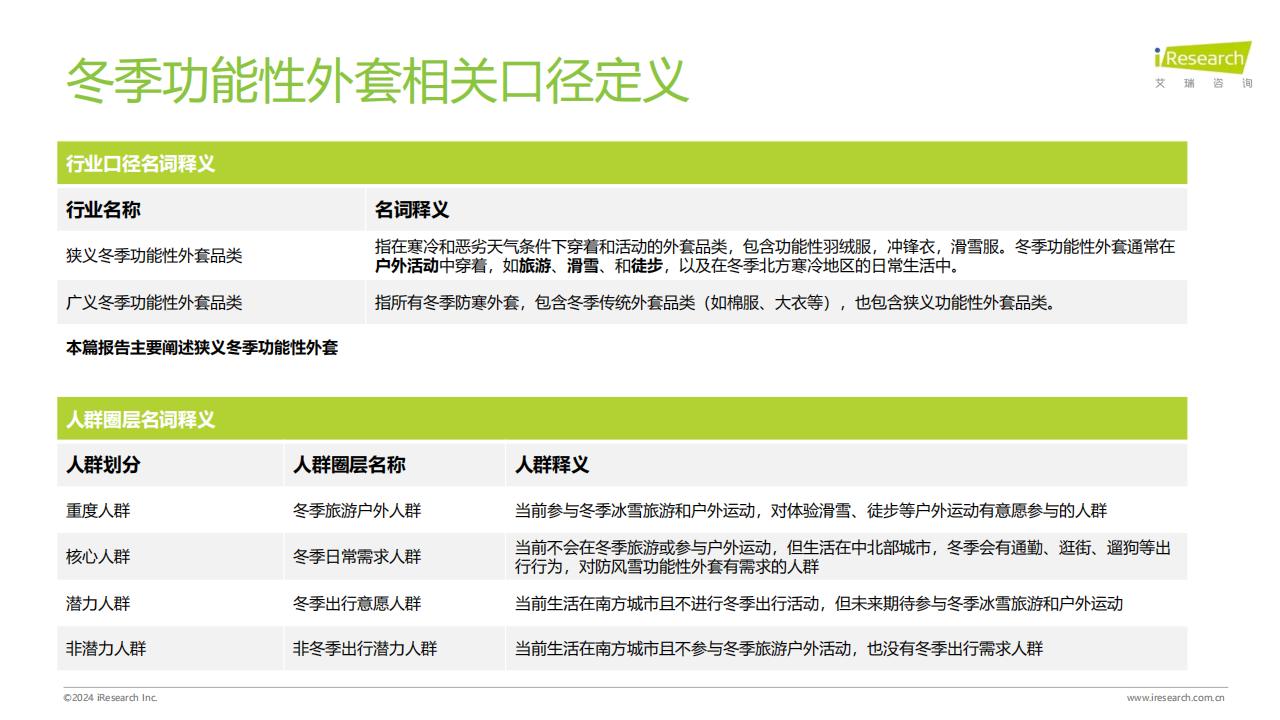 冬季功能性外套相关口径定义

iResearch
艾 瑞 咨 询

行业口径名词释义

| 行业名称 | 名词释义 |
|---|---|
| 狭义冬季功能性外套品类 | 指在寒冷和恶劣天气条件下穿着和活动的外套品类，包含功能性羽绒服，冲锋衣，滑雪服。冬季功能性外套通常在户外活动中穿着，如旅游、滑雪、和徒步，以及在冬季北方寒冷地区的日常生活中。 |
| 广义冬季功能性外套品类 | 指所有冬季防寒外套，包含冬季传统外套品类（如棉服、大衣等），也包含狭义功能性外套品类。 |

本篇报告主要阐述狭义冬季功能性外套

人群圈层名词释义

| 人群划分 | 人群圈层名称 | 人群释义 |
|---|---|---|
| 重度人群 | 冬季旅游户外人群 | 当前参与冬季冰雪旅游和户外运动，对体验滑雪、徒步等户外运动有意愿参与的人群 |
| 核心人群 | 冬季日常需求人群 | 当前不会在冬季旅游或参与户外运动，但生活在中北部城市，冬季会有通勤、逛街、遛狗等出行行为，对防风雪功能性外套有需求的人群 |
| 潜力人群 | 冬季出行意愿人群 | 当前生活在南方城市且不进行冬季出行活动，但未来期待参与冬季冰雪旅游和户外运动 |
| 非潜力人群 | 非冬季出行潜力人群 | 当前生活在南方城市且不参与冬季旅游户外活动，也没有冬季出行需求人群 |

©2024 iResearch Inc.
www.iresearch.com.cn